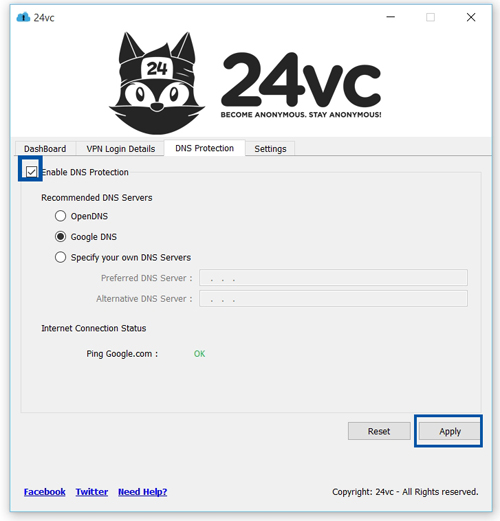 24vc

24

24vc
BECOME ANONYMOUS. STAY ANONYMOUS!

DashBoard VPN Login Details DNS Protection Settings

Enable DNS Protection

Recommended DNS Servers

OpenDNS

Google DNS

Specify your own DNS Servers

Preferred DNS Server : . . .

Alternative DNS Server : . . .

Internet Connection Status

Ping Google.com : OK

Reset Apply

Facebook Twitter Need Help?

Copyright: 24vc - All Rights reserved.